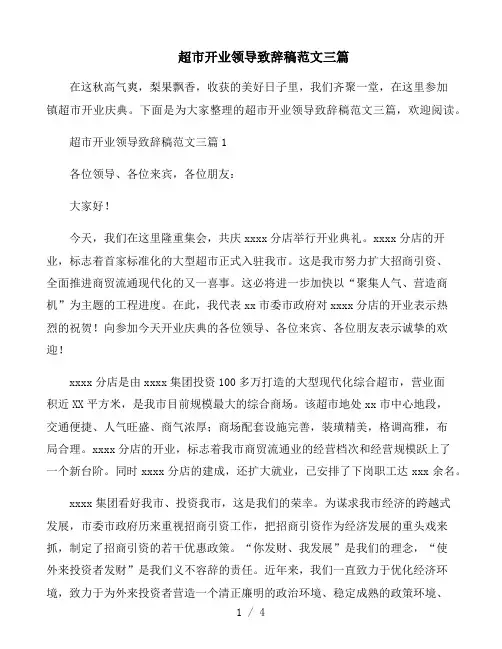 超市开业领导致辞稿范文三篇

在这秋高气爽，梨果飘香，收获的美好日子里，我们齐聚一堂，在这里参加镇超市开业庆典。下面是为大家整理的超市开业领导致辞稿范文三篇，欢迎阅读。

超市开业领导致辞稿范文三篇 1

各位领导、各位来宾，各位朋友：

大家好！

今天，我们在这里隆重集会，共庆 xxxx 分店举行开业典礼。xxxx 分店的开业，标志着首家标准化的大型超市正式入驻我市。这是我市努力扩大招商引资、全面推进商贸流通现代化的又一喜事。这必将进一步加快以“聚集人气、营造商机”为主题的工程进度。在此，我代表 xx 市委市政府对 xxxx 分店的开业表示热烈的祝贺！向参加今天开业庆典的各位领导、各位来宾、各位朋友表示诚挚的欢迎！

xxxx 分店是由 xxxx 集团投资 100 多万打造的大型现代化综合超市，营业面积近 XX 平方米，是我市目前规模最大的综合商场。该超市地处 xx 市中心地段，交通便捷、人气旺盛、商气浓厚；商场配套设施完善，装璜精美，格调高雅，布局合理。xxxx 分店的开业，标志着我市商贸流通业的经营档次和经营规模跃上了一个新台阶。同时 xxxx 分店的建成，还扩大就业，已安排了下岗职工达 xxx 余名。

xxxx 集团看好我市、投资我市，这是我们的荣幸。为谋求我市经济的跨越式发展，市委市政府历来重视招商引资工作，把招商引资作为经济发展的重头戏来抓，制定了招商引资的若干优惠政策。“你发财、我发展”是我们的理念，“使外来投资者发财”是我们义不容辞的责任。近年来，我们一直致力于优化经济环境，致力于为外来投资者营造一个清正廉明的政治环境、稳定成熟的政策环境、

1 / 4